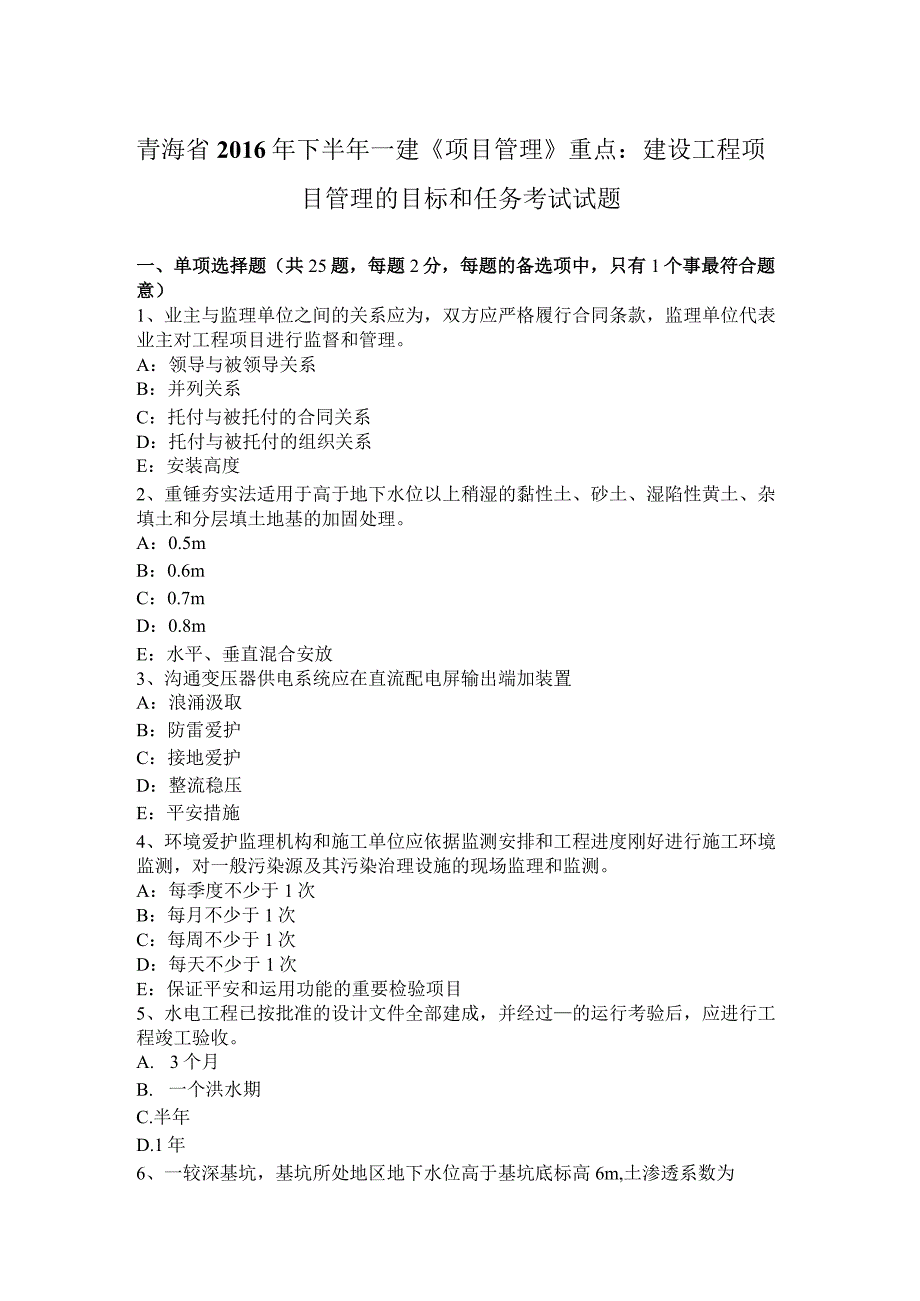 青海省2016年下半年一建《项目管理》重点：建设工程项目管理的目标和任务考试试题

一、单项选择题（共25题，每题2分，每题的备选项中，只有1个事最符合题意）
1、业主与监理单位之间的关系应为，双方应严格履行合同条款，监理单位代表业主对工程项目进行监督和管理。
A：领导与被领导关系
B：并列关系
C：托付与被托付的合同关系
D：托付与被托付的组织关系
E：安装高度
2、重锤夯实法适用于高于地下水位以上稍湿的黏性土、砂土、湿陷性黄土、杂填土和分层填土地基的加固处理。
A：0.5m
B：0.6m
C：0.7m
D：0.8m
E：水平、垂直混合安放
3、沟通变压器供电系统应在直流配电屏输出端加装置
A：浪涌汲取
B：防雷爱护
C：接地爱护
D：整流稳压
E：平安措施
4、环境爱护监理机构和施工单位应依据监测安排和工程进度刚好进行施工环境监测，对一般污染源及其污染治理设施的现场监理和监测。
A：每季度不少于1次
B：每月不少于1次
C：每周不少于1次
D：每天不少于1次
E：保证平安和运用功能的重要检验项目
5、水电工程已按批准的设计文件全部建成，并经过一的运行考验后，应进行工程竣工验收。
A. 3个月
B. 一个洪水期
C.半年
D.1年
6、一较深基坑，基坑所处地区地下水位高于基坑底标高6m,土渗透系数为